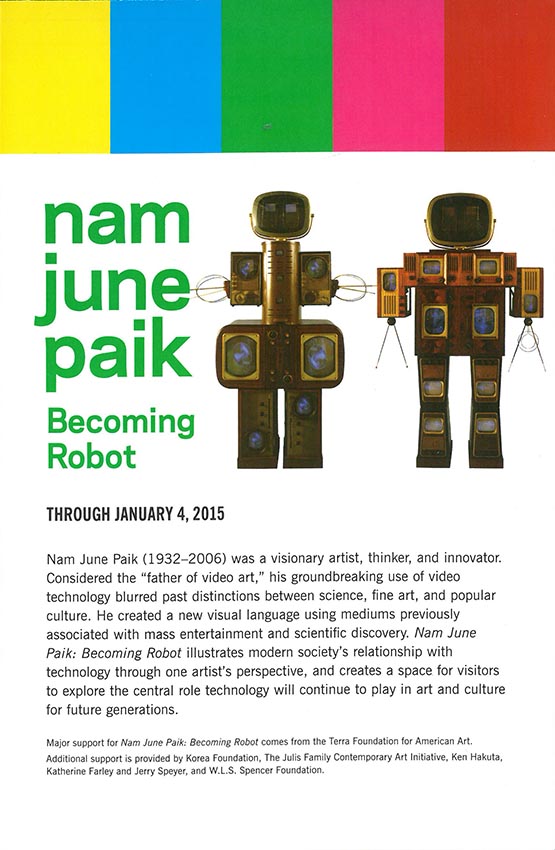 nam june paik

Becoming Robot

THROUGH JANUARY 4, 2015

Nam June Paik (1932–2006) was a visionary artist, thinker, and innovator. Considered the "father of video art," his groundbreaking use of video technology blurred past distinctions between science, fine art, and popular culture. He created a new visual language using mediums previously associated with mass entertainment and scientific discovery. Nam June Paik: Becoming Robot illustrates modern society's relationship with technology through one artist's perspective, and creates a space for visitors to explore the central role technology will continue to play in art and culture for future generations.

Major support for Nam June Paik: Becoming Robot comes from the Terra Foundation for American Art. Additional support is provided by Korea Foundation, The Julis Family Contemporary Art Initiative, Ken Hakuta, Katherine Farley and Jerry Speyer, and W.L.S. Spencer Foundation.